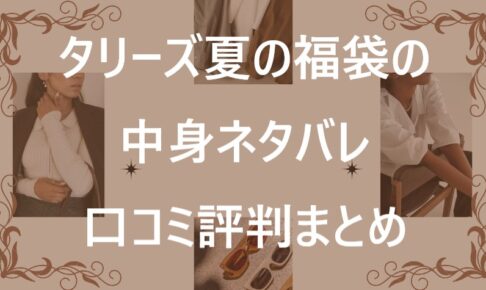 タリーズ夏の福袋の
中身ネタバレ
口コミ評判まとめ